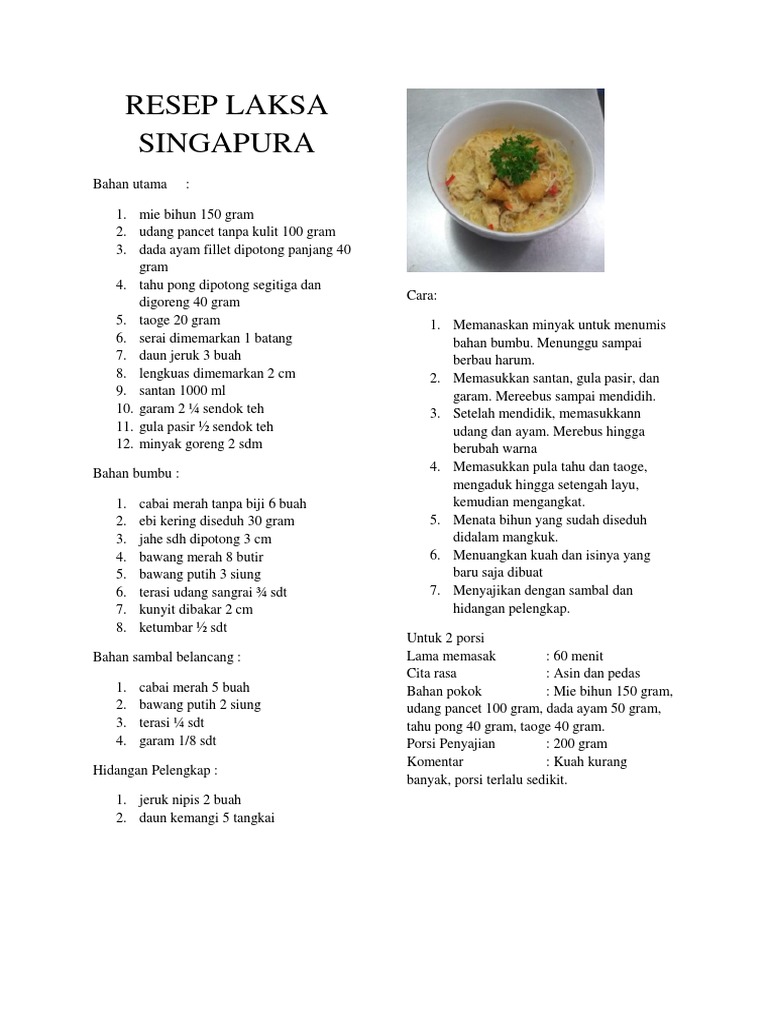 RESEP LAKSA SINGAPURA

Bahan utama :

1. mie bihun 150 gram
2. udang pancet tanpa kulit 100 gram
3. dada ayam fillet dipotong panjang 40 gram
4. tahu pong dipotong segitiga dan digoreng 40 gram
5. taoge 20 gram
6. serai dimemarkan 1 batang
7. daun jeruk 3 buah
8. lengkuas dimemarkan 2 cm
9. santan 1000 ml
10. garam 2 ¼ sendok teh
11. gula pasir ½ sendok teh
12. minyak goreng 2 sdm

Bahan bumbu :

1. cabai merah tanpa biji 6 buah
2. ebi kering diseduh 30 gram
3. jahe sdh dipotong 3 cm
4. bawang merah 8 butir
5. bawang putih 3 siung
6. terasi udang sangrai ¾ sdt
7. kunyit dibakar 2 cm
8. ketumbar ½ sdt

Bahan sambal belancang :

1. cabai merah 5 buah
2. bawang putih 2 siung
3. terasi ¼ sdt
4. garam 1/8 sdt

Hidangan Pelengkap :

1. jeruk nipis 2 buah
2. daun kemangi 5 tangkai

Cara:

1. Memanaskan minyak untuk menumis bahan bumbu. Menunggu sampai berbau harum.
2. Memasukkan santan, gula pasir, dan garam. Mereebus sampai mendidih.
3. Setelah mendidik, memasukkann udang dan ayam. Merebus hingga berubah warna
4. Memasukkan pula tahu dan taoge, mengaduk hingga setengah layu, kemudian mengangkat.
5. Menata bihun yang sudah diseduh didalam mangkuk.
6. Menuangkan kuah dan isinya yang baru saja dibuat
7. Menyajikan dengan sambal dan hidangan pelengkap.

Untuk 2 porsi
Lama memasak : 60 menit
Cita rasa : Asin dan pedas
Bahan pokok : Mie bihun 150 gram, udang pancet 100 gram, dada ayam 50 gram, tahu pong 40 gram, taoge 40 gram.
Porsi Penyajian : 200 gram
Komentar : Kuah kurang banyak, porsi terlalu sedikit.